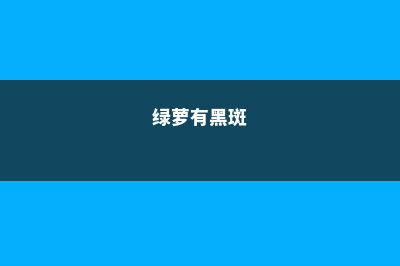 绿萝有黑斑